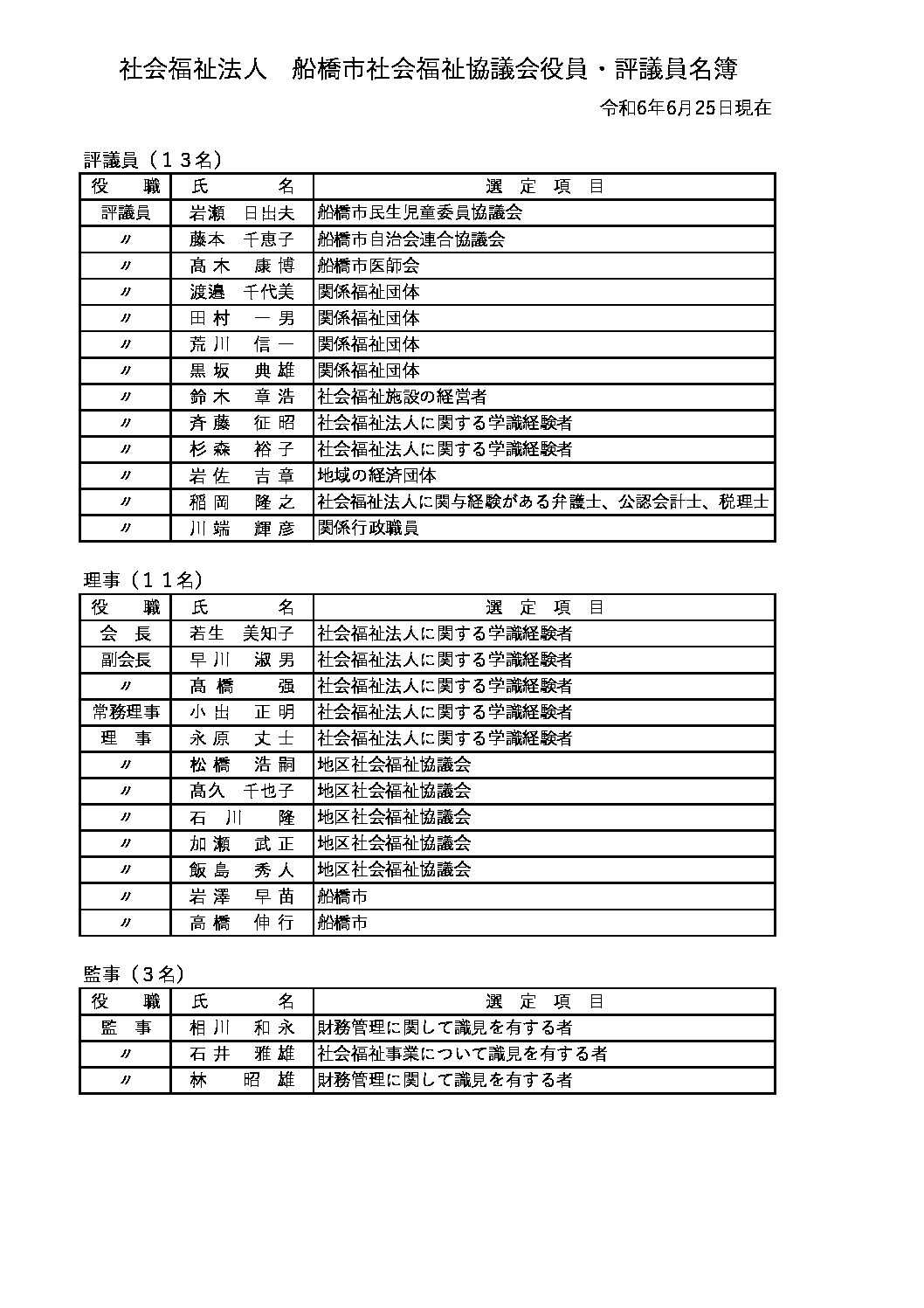 社会福祉法人　船橋市社会福祉協議会役員・評議員名簿

令和6年6月25日現在

評議員（１３名）

| 役　職 | 氏　名 | 選　定　項　目 |
|---|---|---|
| 評議員 | 岩瀬　日出夫 | 船橋市民生児童委員協議会 |
| 〃 | 藤本　千恵子 | 船橋市自治会連合協議会 |
| 〃 | 高木　康博 | 船橋市医師会 |
| 〃 | 渡邉　千代美 | 関係福祉団体 |
| 〃 | 田村　一男 | 関係福祉団体 |
| 〃 | 荒川　信一 | 関係福祉団体 |
| 〃 | 黒坂　典雄 | 関係福祉団体 |
| 〃 | 鈴木　章浩 | 社会福祉施設の経営者 |
| 〃 | 斉藤　征昭 | 社会福祉法人に関する学識経験者 |
| 〃 | 杉森　裕子 | 社会福祉法人に関する学識経験者 |
| 〃 | 岩佐　吉章 | 地域の経済団体 |
| 〃 | 稲岡　隆之 | 社会福祉法人に関与経験がある弁護士、公認会計士、税理士 |
| 〃 | 川端　輝彦 | 関係行政職員 |

理事（１１名）

| 役　職 | 氏　名 | 選　定　項　目 |
|---|---|---|
| 会　長 | 若生　美知子 | 社会福祉法人に関する学識経験者 |
| 副会長 | 早川　淑男 | 社会福祉法人に関する学識経験者 |
| 〃 | 髙橋　強 | 社会福祉法人に関する学識経験者 |
| 常務理事 | 小出　正明 | 社会福祉法人に関する学識経験者 |
| 理　事 | 永原　丈士 | 社会福祉法人に関する学識経験者 |
| 〃 | 松橋　浩嗣 | 地区社会福祉協議会 |
| 〃 | 高久　千也子 | 地区社会福祉協議会 |
| 〃 | 石川　隆 | 地区社会福祉協議会 |
| 〃 | 加瀬　武正 | 地区社会福祉協議会 |
| 〃 | 飯島　秀人 | 地区社会福祉協議会 |
| 〃 | 岩澤　早苗 | 船橋市 |
| 〃 | 高橋　伸行 | 船橋市 |

監事（３名）

| 役　職 | 氏　名 | 選　定　項　目 |
|---|---|---|
| 監　事 | 相川　和永 | 財務管理に関して識見を有する者 |
| 〃 | 石井　雅雄 | 社会福祉事業について識見を有する者 |
| 〃 | 林　昭雄 | 財務管理に関して識見を有する者 |